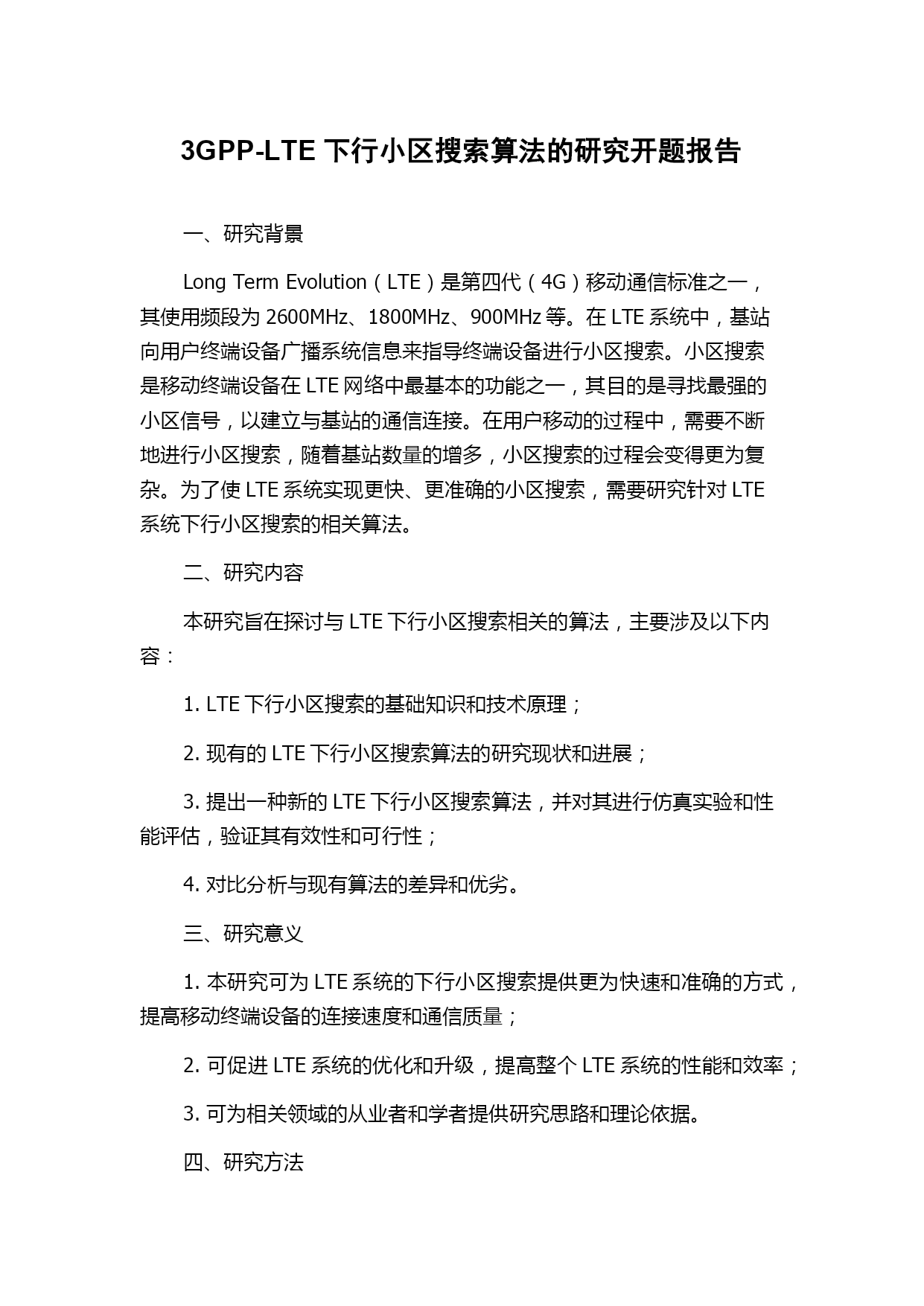 3GPP-LTE 下行小区搜索算法的研究开题报告

一、研究背景

Long Term Evolution（LTE）是第四代（4G）移动通信标准之一，其使用频段为 2600MHz、1800MHz、900MHz 等。在 LTE 系统中，基站向用户终端设备广播系统信息来指导终端设备进行小区搜索。小区搜索是移动终端设备在 LTE 网络中最基本的功能之一，其目的是寻找最强的小区信号，以建立与基站的通信连接。在用户移动的过程中，需要不断地进行小区搜索，随着基站数量的增多，小区搜索的过程会变得更为复杂。为了使 LTE 系统实现更快、更准确的小区搜索，需要研究针对 LTE 系统下行小区搜索的相关算法。

二、研究内容

本研究旨在探讨与 LTE 下行小区搜索相关的算法，主要涉及以下内容：

1. LTE 下行小区搜索的基础知识和技术原理；

2. 现有的 LTE 下行小区搜索算法的研究现状和进展；

3. 提出一种新的 LTE 下行小区搜索算法，并对其进行仿真实验和性能评估，验证其有效性和可行性；

4. 对比分析与现有算法的差异和优劣。

三、研究意义

1. 本研究可为 LTE 系统的下行小区搜索提供更为快速和准确的方式，提高移动终端设备的连接速度和通信质量；

2. 可促进 LTE 系统的优化和升级，提高整个 LTE 系统的性能和效率；

3. 可为相关领域的从业者和学者提供研究思路和理论依据。

四、研究方法